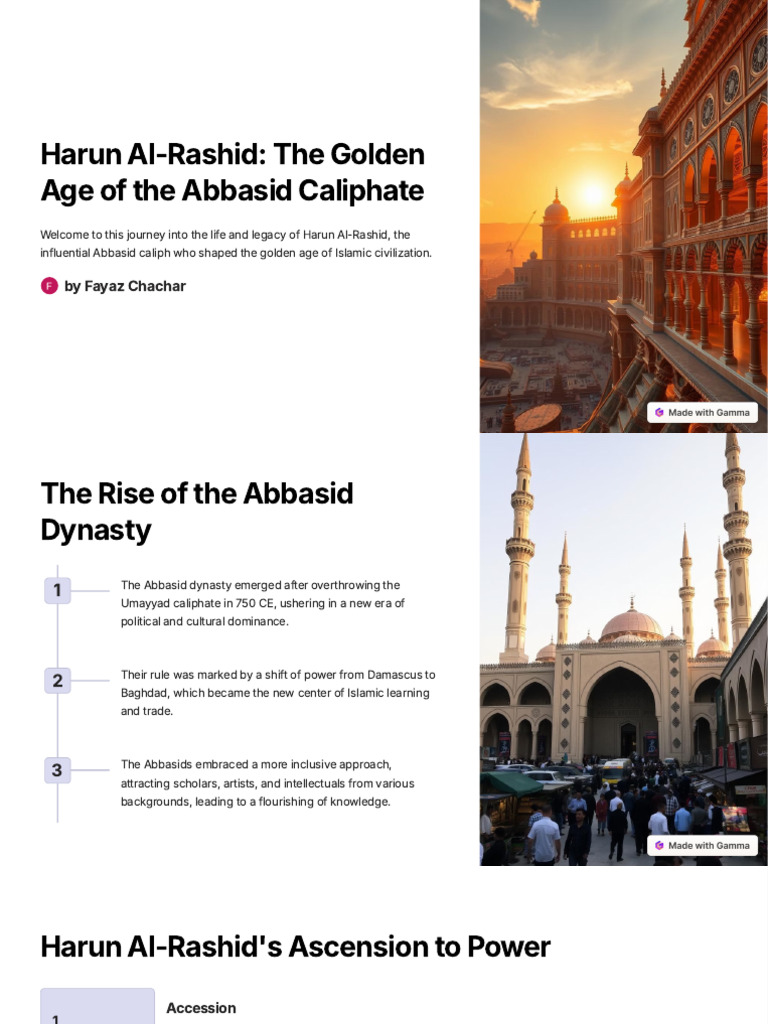 Harun Al-Rashid: The Golden Age of the Abbasid Caliphate

Welcome to this journey into the life and legacy of Harun Al-Rashid, the influential Abbasid caliph who shaped the golden age of Islamic civilization.

F by Fayaz Chachar

Made with Gamma

The Rise of the Abbasid Dynasty

1 The Abbasid dynasty emerged after overthrowing the Umayyad caliphate in 750 CE, ushering in a new era of political and cultural dominance.

2 Their rule was marked by a shift of power from Damascus to Baghdad, which became the new center of Islamic learning and trade.

3 The Abbasids embraced a more inclusive approach, attracting scholars, artists, and intellectuals from various backgrounds, leading to a flourishing of knowledge.

Made with Gamma

Harun Al-Rashid's Ascension to Power

1

Accession